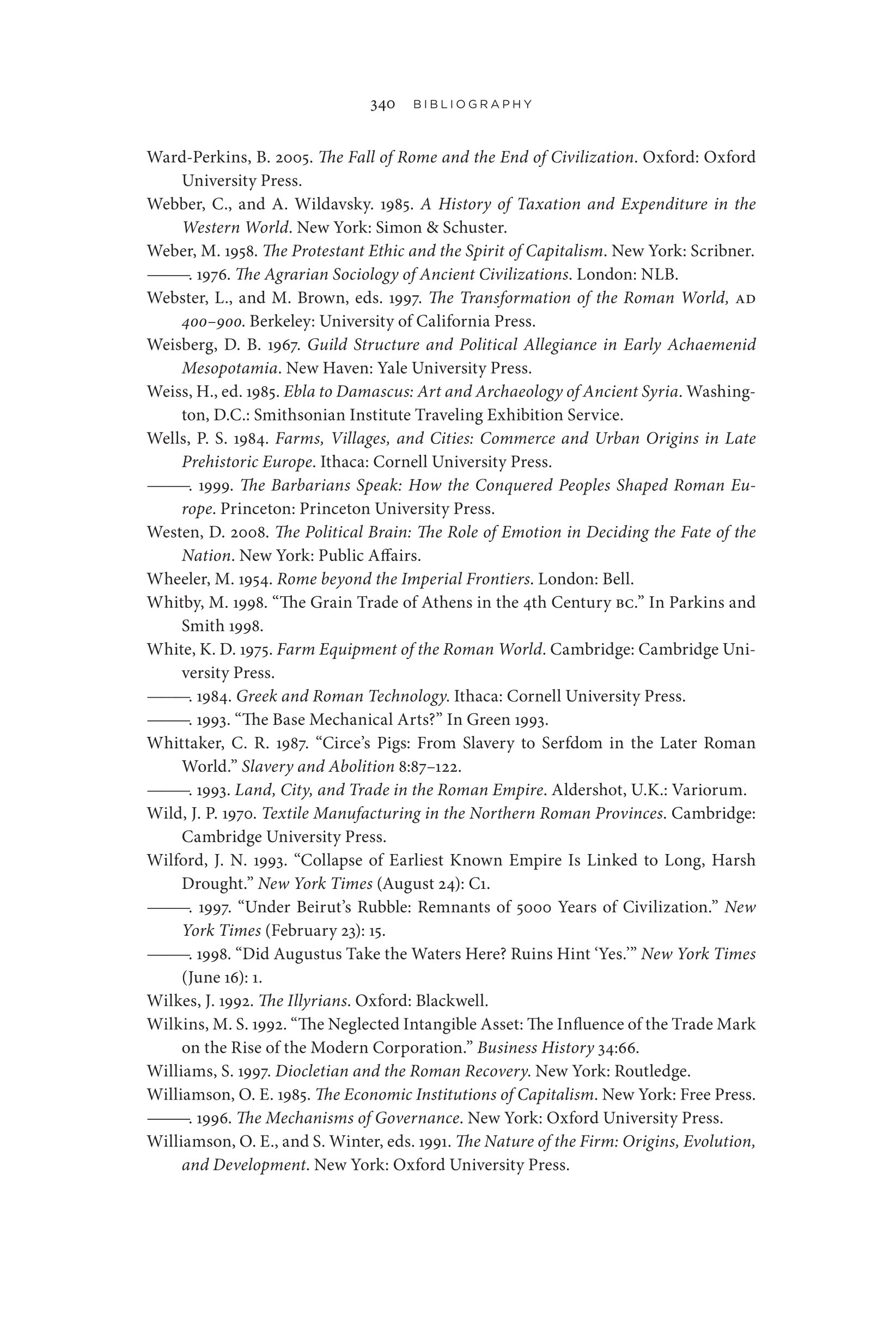 340 BIBLIOGRAPHY

Ward-Perkins, B. 2005. The Fall of Rome and the End of Civilization. Oxford: Oxford University Press.

Webber, C., and A. Wildavsky. 1985. A History of Taxation and Expenditure in the Western World. New York: Simon & Schuster.

Weber, M. 1958. The Protestant Ethic and the Spirit of Capitalism. New York: Scribner.

———. 1976. The Agrarian Sociology of Ancient Civilizations. London: NLB.

Webster, L., and M. Brown, eds. 1997. The Transformation of the Roman World, AD 400–900. Berkeley: University of California Press.

Weisberg, D. B. 1967. Guild Structure and Political Allegiance in Early Achaemenid Mesopotamia. New Haven: Yale University Press.

Weiss, H., ed. 1985. Ebla to Damascus: Art and Archaeology of Ancient Syria. Washington, D.C.: Smithsonian Institute Traveling Exhibition Service.

Wells, P. S. 1984. Farms, Villages, and Cities: Commerce and Urban Origins in Late Prehistoric Europe. Ithaca: Cornell University Press.

———. 1999. The Barbarians Speak: How the Conquered Peoples Shaped Roman Europe. Princeton: Princeton University Press.

Westen, D. 2008. The Political Brain: The Role of Emotion in Deciding the Fate of the Nation. New York: Public Affairs.

Wheeler, M. 1954. Rome beyond the Imperial Frontiers. London: Bell.

Whitby, M. 1998. “The Grain Trade of Athens in the 4th Century BC.” In Parkins and Smith 1998.

White, K. D. 1975. Farm Equipment of the Roman World. Cambridge: Cambridge University Press.

———. 1984. Greek and Roman Technology. Ithaca: Cornell University Press.

———. 1993. “The Base Mechanical Arts?” In Green 1993.

Whittaker, C. R. 1987. “Circe’s Pigs: From Slavery to Serfdom in the Later Roman World.” Slavery and Abolition 8:87–122.

———. 1993. Land, City, and Trade in the Roman Empire. Aldershot, U.K.: Variorum.

Wild, J. P. 1970. Textile Manufacturing in the Northern Roman Provinces. Cambridge: Cambridge University Press.

Wilford, J. N. 1993. “Collapse of Earliest Known Empire Is Linked to Long, Harsh Drought.” New York Times (August 24): C1.

———. 1997. “Under Beirut’s Rubble: Remnants of 5000 Years of Civilization.” New York Times (February 23): 15.

———. 1998. “Did Augustus Take the Waters Here? Ruins Hint ‘Yes.’” New York Times (June 16): 1.

Wilkes, J. 1992. The Illyrians. Oxford: Blackwell.

Wilkins, M. S. 1992. “The Neglected Intangible Asset: The Influence of the Trade Mark on the Rise of the Modern Corporation.” Business History 34:66.

Williams, S. 1997. Diocletian and the Roman Recovery. New York: Routledge.

Williamson, O. E. 1985. The Economic Institutions of Capitalism. New York: Free Press.

———. 1996. The Mechanisms of Governance. New York: Oxford University Press.

Williamson, O. E., and S. Winter, eds. 1991. The Nature of the Firm: Origins, Evolution, and Development. New York: Oxford University Press.